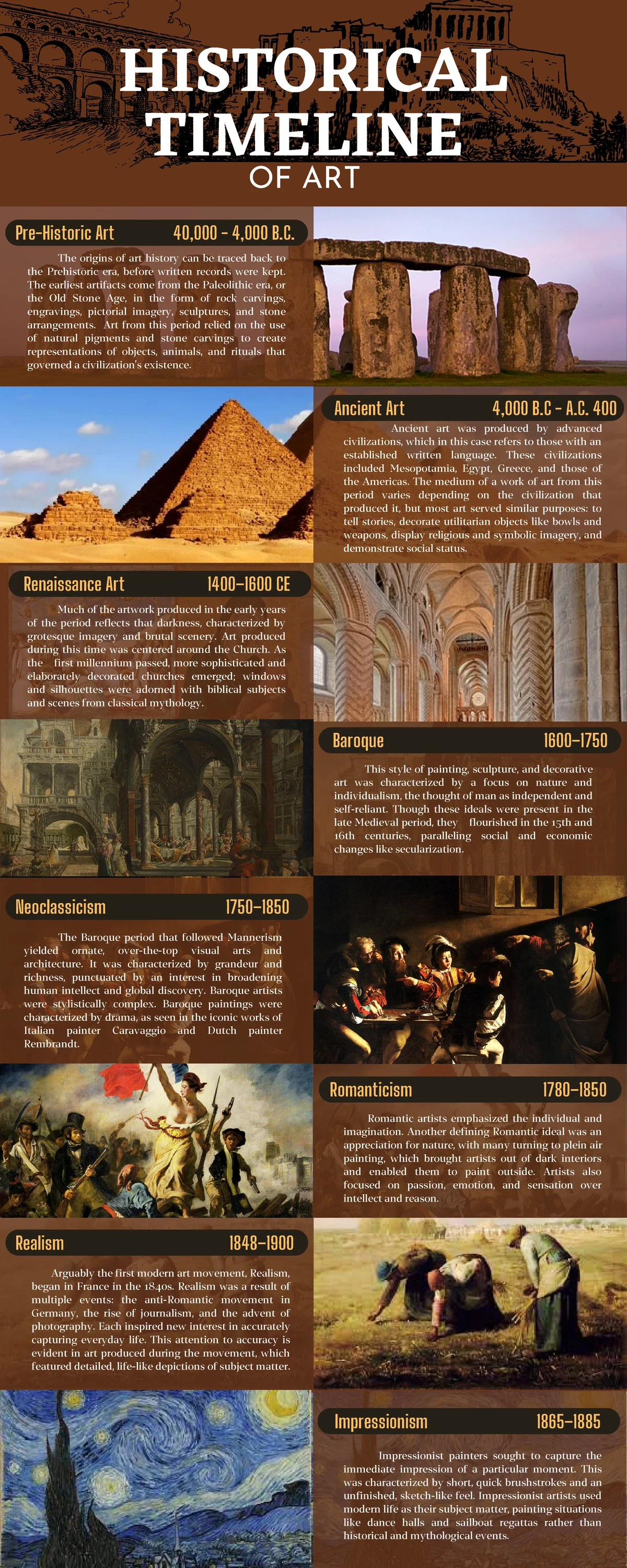 HISTORICAL TIMELINE
OF ART

Pre-Historic Art 40,000 - 4,000 B.C.

The origins of art history can be traced back to the Prehistoric era, before written records were kept. The earliest artifacts come from the Paleolithic era, or the Old Stone Age, in the form of rock carvings, engravings, pictorial imagery, sculptures, and stone arrangements. Art from this period relied on the use of natural pigments and stone carvings to create representations of objects, animals, and rituals that governed a civilization's existence.

Ancient Art 4,000 B.C - A.C. 400

Ancient art was produced by advanced civilizations, which in this case refers to those with an established written language. These civilizations included Mesopotamia, Egypt, Greece, and those of the Americas. The medium of a work of art from this period varies depending on the civilization that produced it, but most art served similar purposes: to tell stories, decorate utilitarian objects like bowls and weapons, display religious and symbolic imagery, and demonstrate social status.

Renaissance Art 1400–1600 CE

Much of the artwork produced in the early years of the period reflects that darkness, characterized by grotesque imagery and brutal scenery. Art produced during this time was centered around the Church. As the first millennium passed, more sophisticated and elaborately decorated churches emerged; windows and silhouettes were adorned with biblical subjects and scenes from classical mythology.

Baroque 1600–1750

This style of painting, sculpture, and decorative art was characterized by a focus on nature and individualism, the thought of man as independent and self-reliant. Though these ideals were present in the late Medieval period, they flourished in the 15th and 16th centuries, paralleling social and economic changes like secularization.

Neoclassicism 1750–1850

The Baroque period that followed Mannerism yielded ornate, over-the-top visual arts and architecture. It was characterized by grandeur and richness, punctuated by an interest in broadening human intellect and global discovery. Baroque artists were stylistically complex. Baroque paintings were characterized by drama, as seen in the iconic works of Italian painter Caravaggio and Dutch painter Rembrandt.

Romanticism 1780–1850

Romantic artists emphasized the individual and imagination. Another defining Romantic ideal was an appreciation for nature, with many turning to plein air painting, which brought artists out of dark interiors and enabled them to paint outside. Artists also focused on passion, emotion, and sensation over intellect and reason.

Realism 1848–1900

Arguably the first modern art movement, Realism, began in France in the 1840s. Realism was a result of multiple events: the anti-Romantic movement in Germany, the rise of journalism, and the advent of photography. Each inspired new interest in accurately capturing everyday life. This attention to accuracy is evident in art produced during the movement, which featured detailed, life-like depictions of subject matter.

Impressionism 1865–1885

Impressionist painters sought to capture the immediate impression of a particular moment. This was characterized by short, quick brushstrokes and an unfinished, sketch-like feel. Impressionist artists used modern life as their subject matter, painting situations like dance halls and sailboat regattas rather than historical and mythological events.